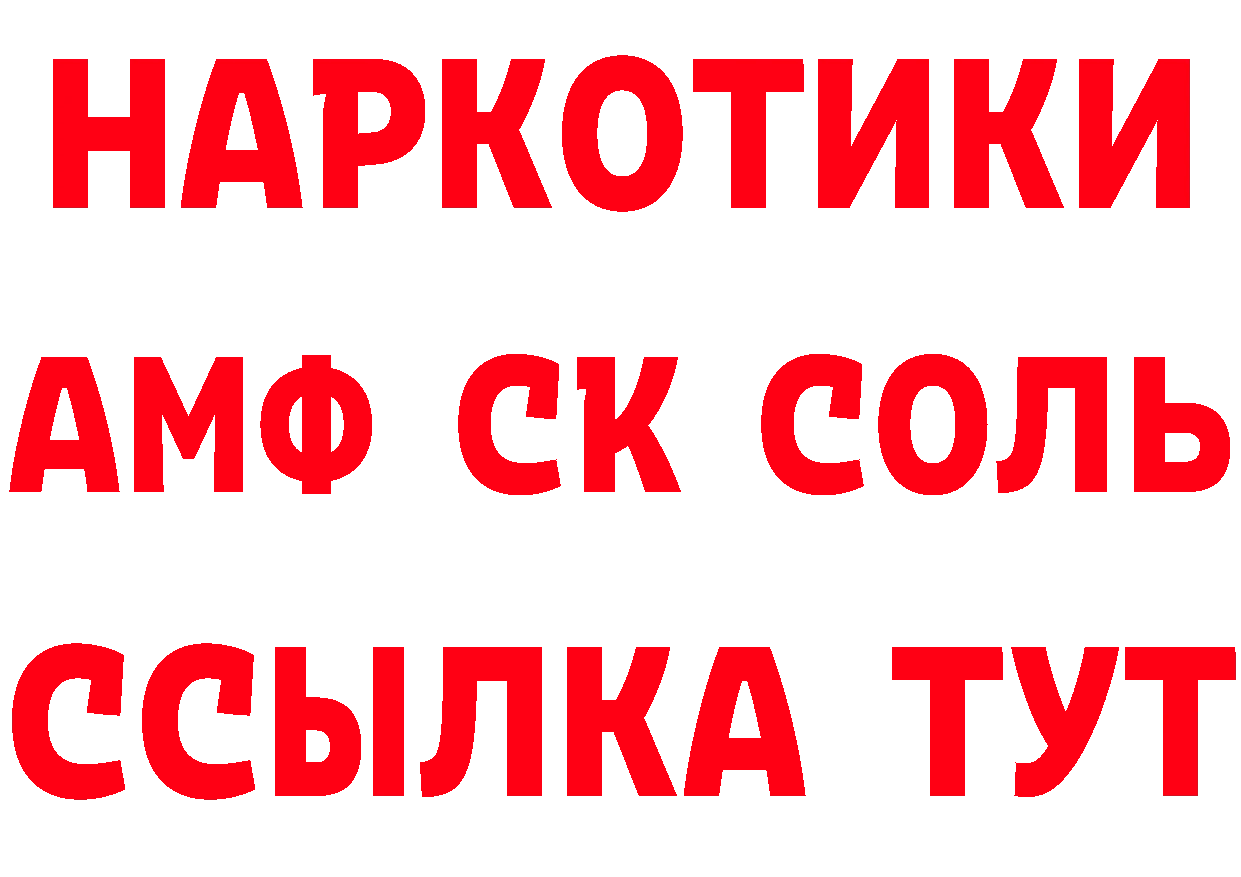 НАРКОТИКИ

АМФ СК СОЛЬ

ССЫЛКА ТУТ